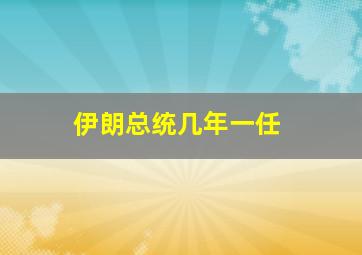 伊朗总统几年一任